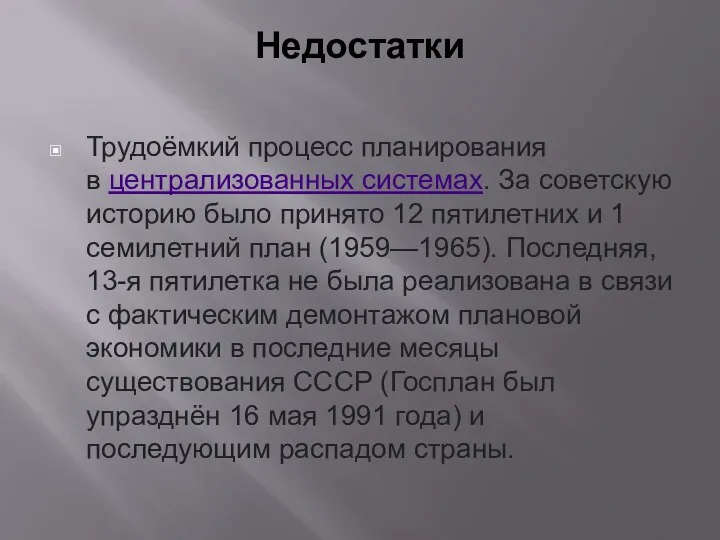 Недостатки

Трудоёмкий процесс планирования в централизованных системах. За советскую историю было принято 12 пятилетних и 1 семилетний план (1959—1965). Последняя, 13-я пятилетка не была реализована в связи с фактическим демонтажом плановой экономики в последние месяцы существования СССР (Госплан был упразднён 16 мая 1991 года) и последующим распадом страны.